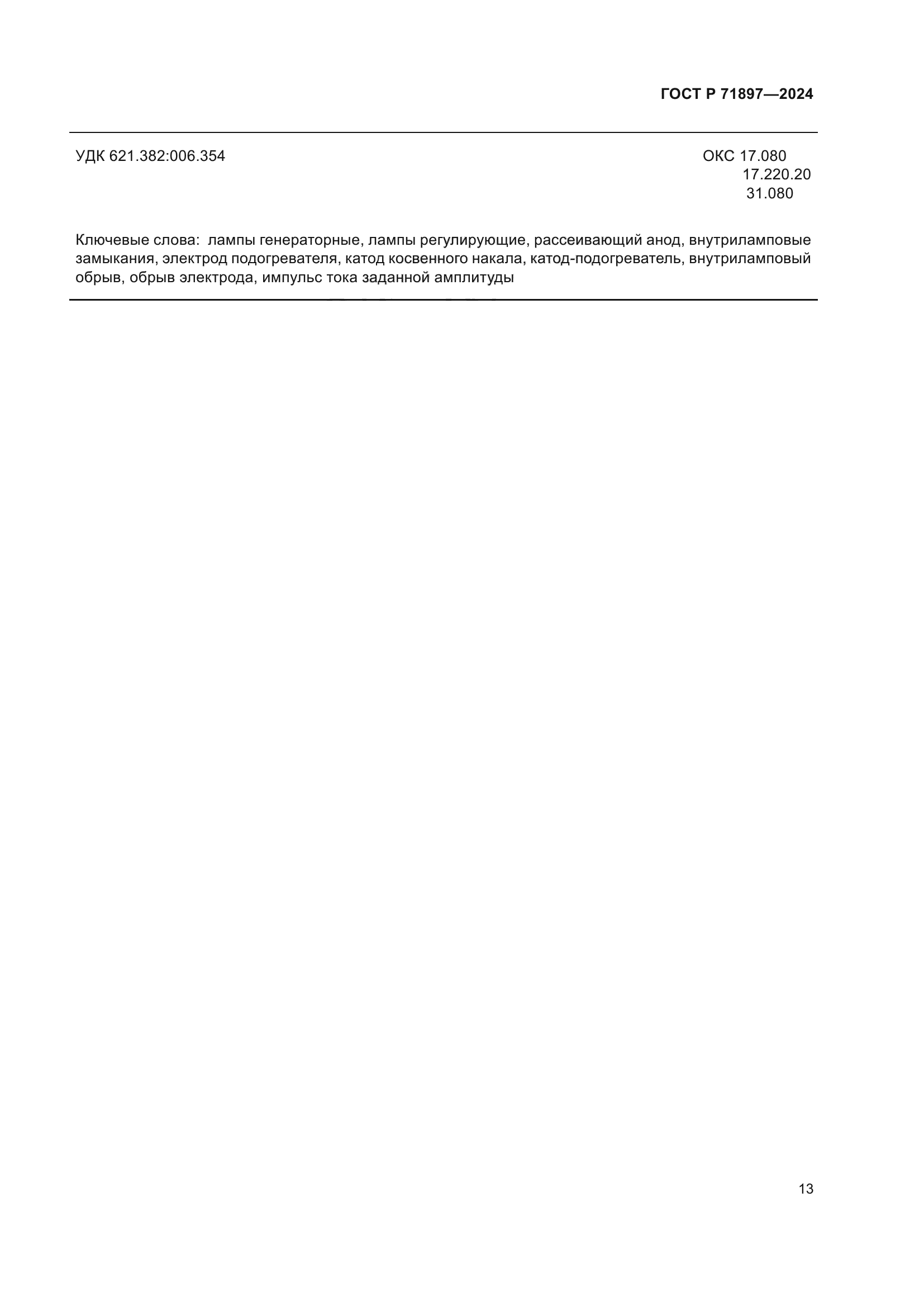 ГОСТ Р 71897—2024

УДК 621.382:006.354

ОКС 17.080
17.220.20
31.080

Ключевые слова: лампы генераторные, лампы регулирующие, рассеивающий анод, внутриламповые замыкания, электрод подогревателя, катод косвенного накала, катод-подогреватель, внутриламповый обрыв, обрыв электрода, импульс тока заданной амплитуды

13